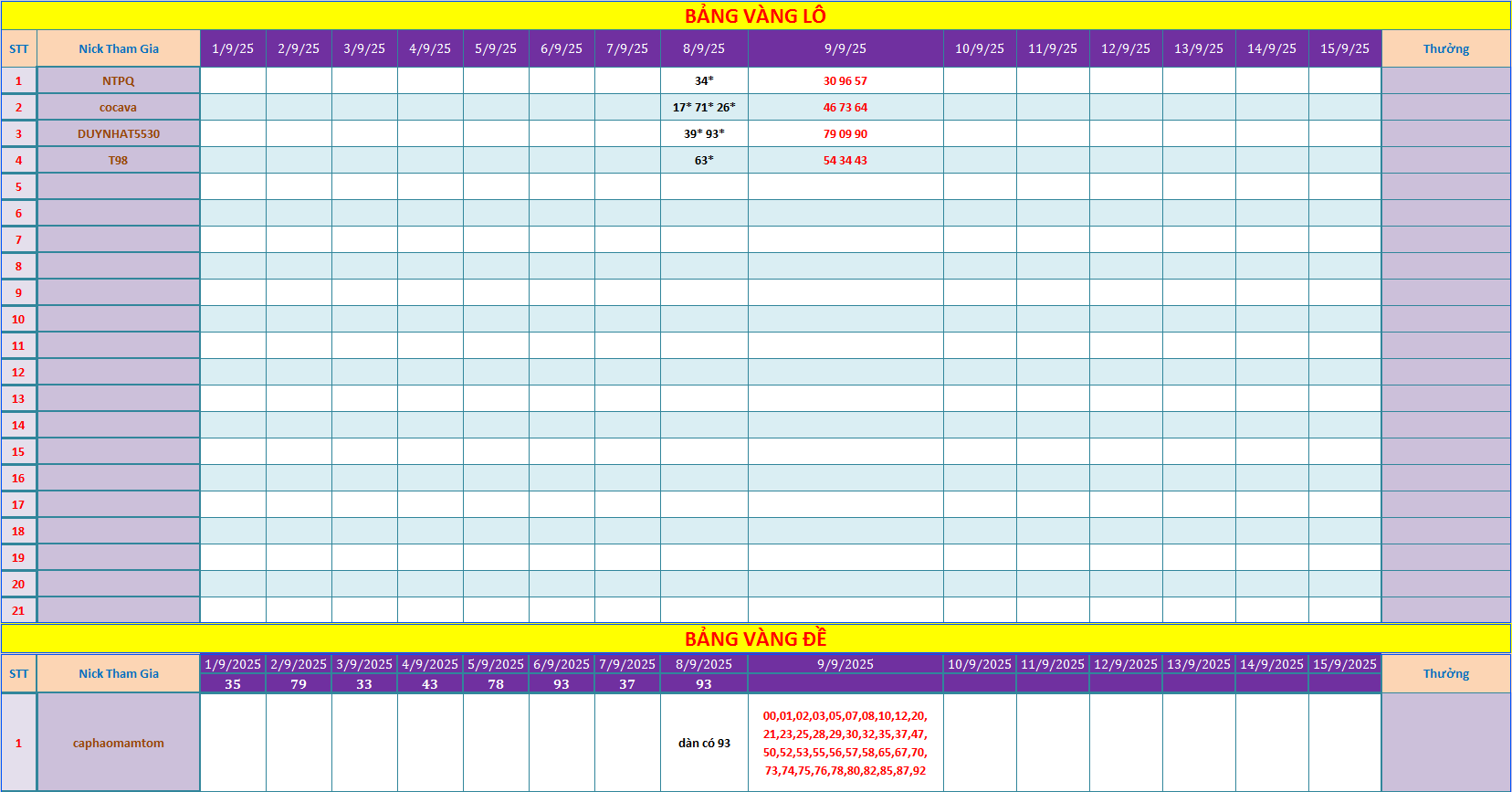 BẢNG VÀNG LÔ

| STT | Nick Tham Gia | 1/9/25 | 2/9/25 | 3/9/25 | 4/9/25 | 5/9/25 | 6/9/25 | 7/9/25 | 8/9/25 | 9/9/25 | 10/9/25 | 11/9/25 | 12/9/25 | 13/9/25 | 14/9/25 | 15/9/25 | Thưởng |
|---|---|---|---|---|---|---|---|---|---|---|---|---|---|---|---|---|---|
| 1 | NTPQ | | | | | | | | 34* | 30 96 57 | | | | | | | |
| 2 | cocava | | | | | | | | 17* 71* 26* | 46 73 64 | | | | | | | |
| 3 | DUYNHAT5530 | | | | | | | | 39* 93* | 79 09 90 | | | | | | | |
| 4 | T98 | | | | | | | | 63* | 54 34 43 | | | | | | | |
| 5 | | | | | | | | | | | | | | | | | |
| 6 | | | | | | | | | | | | | | | | | |
| 7 | | | | | | | | | | | | | | | | | |
| 8 | | | | | | | | | | | | | | | | | |
| 9 | | | | | | | | | | | | | | | | | |
| 10 | | | | | | | | | | | | | | | | | |
| 11 | | | | | | | | | | | | | | | | | |
| 12 | | | | | | | | | | | | | | | | | |
| 13 | | | | | | | | | | | | | | | | | |
| 14 | | | | | | | | | | | | | | | | | |
| 15 | | | | | | | | | | | | | | | | | |
| 16 | | | | | | | | | | | | | | | | | |
| 17 | | | | | | | | | | | | | | | | | |
| 18 | | | | | | | | | | | | | | | | | |
| 19 | | | | | | | | | | | | | | | | | |
| 20 | | | | | | | | | | | | | | | | | |
| 21 | | | | | | | | | | | | | | | | | |

BẢNG VÀNG ĐỀ

| STT | Nick Tham Gia | 1/9/2025 | 2/9/2025 | 3/9/2025 | 4/9/2025 | 5/9/2025 | 6/9/2025 | 7/9/2025 | 8/9/2025 | 9/9/2025 | 10/9/2025 | 11/9/2025 | 12/9/2025 | 13/9/2025 | 14/9/2025 | 15/9/2025 | Thưởng |
|---|---|---|---|---|---|---|---|---|---|---|---|---|---|---|---|---|---|
| | | 35 | 79 | 33 | 43 | 78 | 93 | 37 | 93 | | | | | | | | |
| 1 | caphaomamtom | | | | | | | | dàn có 93 | 00,01,02,03,05,07,08,10,12,20, 21,23,25,28,29,30,32,35,37,47, 50,52,53,55,56,57,58,65,67,70, 73,74,75,76,78,80,82,85,87,92 | | | | | | | |